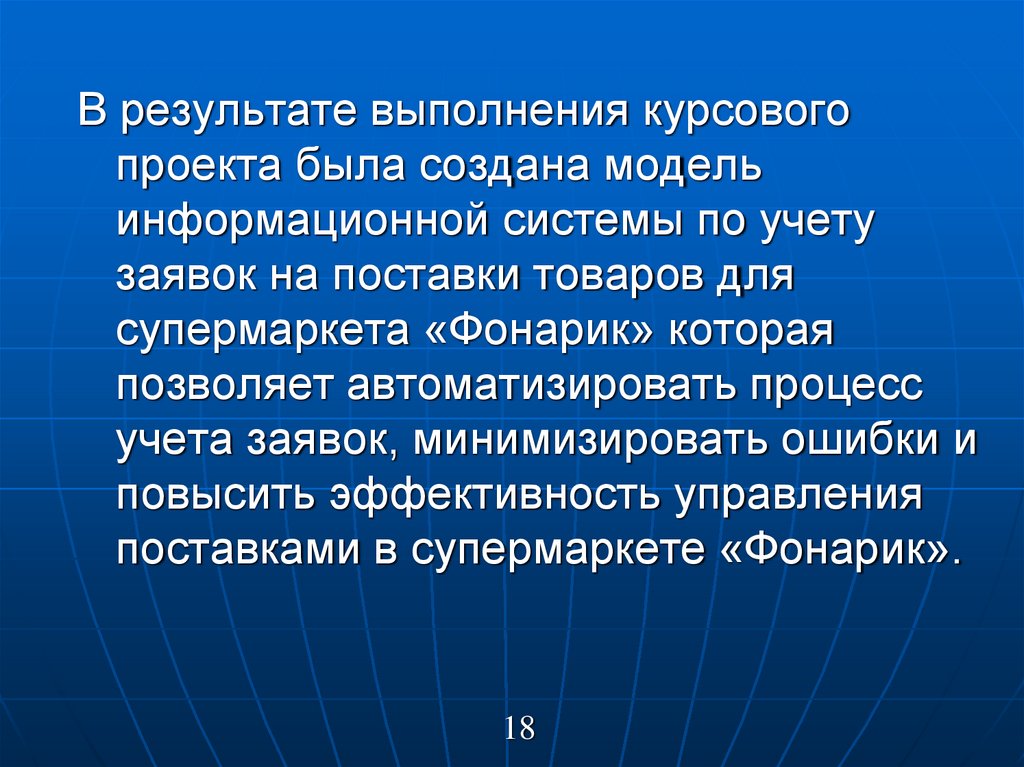 В результате выполнения курсового проекта была создана модель информационной системы по учету заявок на поставки товаров для супермаркета «Фонарик» которая позволяет автоматизировать процесс учета заявок, минимизировать ошибки и повысить эффективность управления поставками в супермаркете «Фонарик».

18